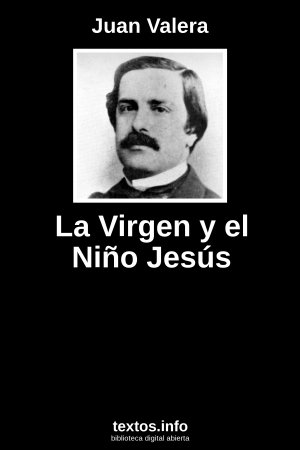 Juan Valera

La Virgen y el Niño Jesús

textos.info
biblioteca digital abierta